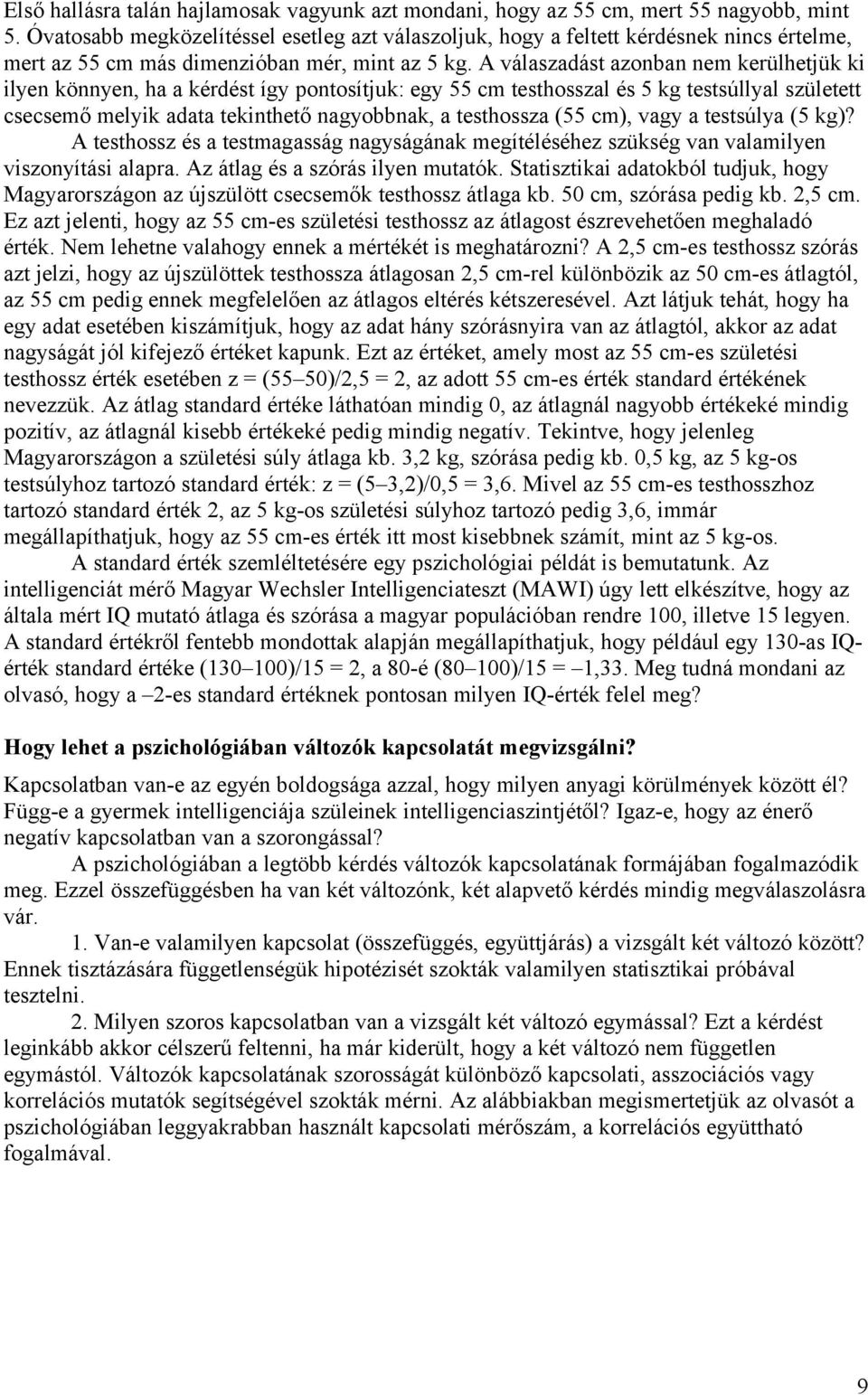 Első hallásra talán hajlamosak vagyunk azt mondani, hogy az 55 cm, mert 55 nagyobb, mint 5. Óvatosabb megközelítéssel esetleg azt válaszoljuk, hogy a feltett kérdésnek nincs értelme, mert az 55 cm más dimenzióban mér, mint az 5 kg. A válaszadást azonban nem kerülhetjük ki ilyen könnyen, ha a kérdést így pontosítjuk: egy 55 cm testhosszal és 5 kg testsúllyal született csecsemő melyik adata tekinthető nagyobbnak, a testhossza (55 cm), vagy a testsúlya (5 kg)?

A testhossz és a testmagasság nagyságának megítéléséhez szükség van valamilyen viszonyítási alapra. Az átlag és a szórás ilyen mutatók. Statisztikai adatokból tudjuk, hogy Magyarországon az újszülött csecsemők testhossz átlaga kb. 50 cm, szórása pedig kb. 2,5 cm. Ez azt jelenti, hogy az 55 cm-es születési testhossz az átlagost észrevehetően meghaladó érték. Nem lehetne valahogy ennek a mértékét is meghatározni? A 2,5 cm-es testhossz szórás azt jelzi, hogy az újszülöttek testhossza átlagosan 2,5 cm-rel különbözik az 50 cm-es átlagtól, az 55 cm pedig ennek megfelelően az átlagos eltérés kétszeresével. Azt látjuk tehát, hogy ha egy adat esetében kiszámítjuk, hogy az adat hány szórásnyira van az átlagtól, akkor az adat nagyságát jól kifejező értéket kapunk. Ezt az értéket, amely most az 55 cm-es születési testhossz érték esetében z = (55–50)/2,5 = 2, az adott 55 cm-es érték standard értékének nevezzük. Az átlag standard értéke láthatóan mindig 0, az átlagnál nagyobb értékeké mindig pozitív, az átlagnál kisebb értékeké pedig mindig negatív. Tekintve, hogy jelenleg Magyarországon a születési súly átlaga kb. 3,2 kg, szórása pedig kb. 0,5 kg, az 5 kg-os testsúlyhoz tartozó standard érték: z = (5–3,2)/0,5 = 3,6. Mivel az 55 cm-es testhosszhoz tartozó standard érték 2, az 5 kg-os születési súlyhoz tartozó pedig 3,6, immár megállapíthatjuk, hogy az 55 cm-es érték itt most kisebbnek számít, mint az 5 kg-os.

A standard érték szemléltetésére egy pszichológiai példát is bemutatunk. Az intelligenciát mérő Magyar Wechsler Intelligenciateszt (MAWI) úgy lett elkészítve, hogy az általa mért IQ mutató átlaga és szórása a magyar populációban rendre 100, illetve 15 legyen. A standard értékről fentebb mondottak alapján megállapíthatjuk, hogy például egy 130-as IQ-érték standard értéke (130–100)/15 = 2, a 80-é (80–100)/15 = –1,33. Meg tudná mondani az olvasó, hogy a –2-es standard értéknek pontosan milyen IQ-érték felel meg?

Hogy lehet a pszichológiában változók kapcsolatát megvizsgálni?

Kapcsolatban van-e az egyén boldogsága azzal, hogy milyen anyagi körülmények között él? Függ-e a gyermek intelligenciája szüleinek intelligenciaszintjétől? Igaz-e, hogy az énerő negatív kapcsolatban van a szorongással?

A pszichológiában a legtöbb kérdés változók kapcsolatának formájában fogalmazódik meg. Ezzel összefüggésben ha van két változónk, két alapvető kérdés mindig megválaszolásra vár.

1. Van-e valamilyen kapcsolat (összefüggés, együttjárás) a vizsgált két változó között? Ennek tisztázására függetlenségük hipotézisét szokták valamilyen statisztikai próbával tesztelni.

2. Milyen szoros kapcsolatban van a vizsgált két változó egymással? Ezt a kérdést leginkább akkor célszerű feltenni, ha már kiderült, hogy a két változó nem független egymástól. Változók kapcsolatának szorosságát különböző kapcsolati, asszociációs vagy korrelációs mutatók segítségével szokták mérni. Az alábbiakban megismertetjük az olvasót a pszichológiában leggyakrabban használt kapcsolati mérőszám, a korrelációs együttható fogalmával.

9